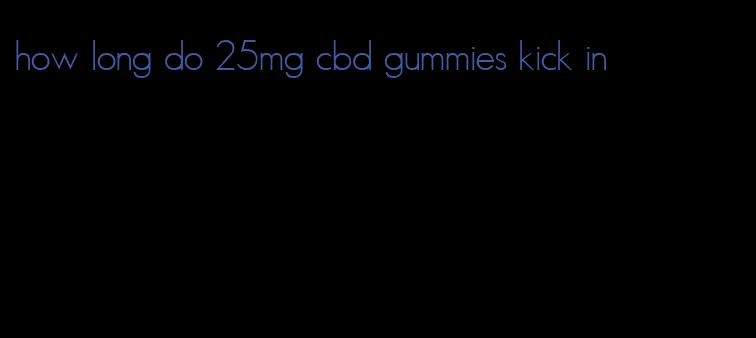 how long do 25mg cbd gummies kick in